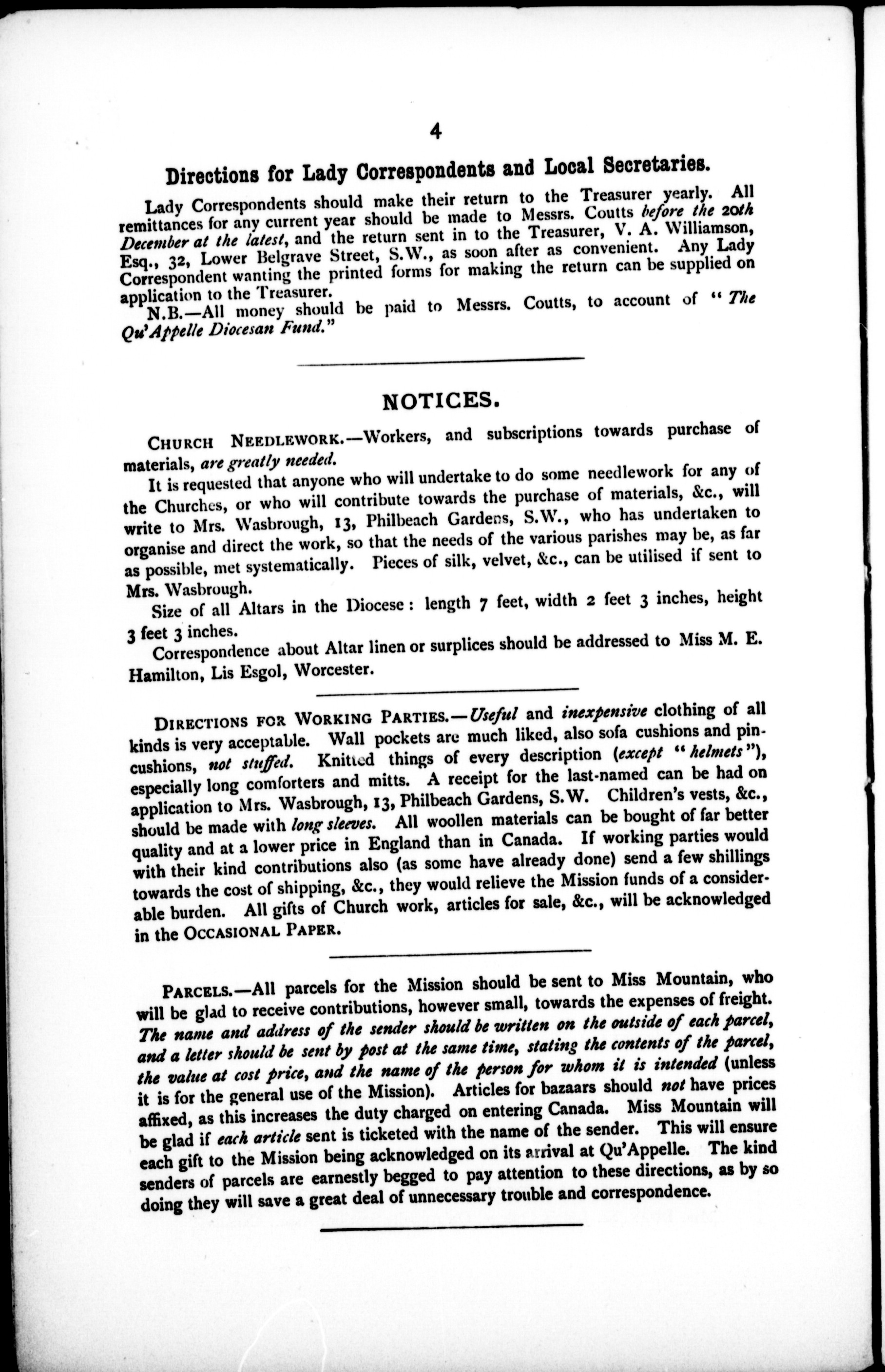 4

Directions for Lady Correspondents and Local Secretaries.

Lady Correspondents should make their return to the Treasurer yearly. All remittances for any current year should be made to Messrs. Coutts before the 20th December at the latest, and the return sent in to the Treasurer, V. A. Williamson, Esq., 32, Lower Belgrave Street, S.W., as soon after as convenient. Any Lady Correspondent wanting the printed forms for making the return can be supplied on application to the Treasurer.

N.B.—All money should be paid to Messrs. Coutts, to account of "The Qu'Appelle Diocesan Fund."

NOTICES.

CHURCH NEEDLEWORK.—Workers, and subscriptions towards purchase of materials, are greatly needed.

It is requested that anyone who will undertake to do some needlework for any of the Churches, or who will contribute towards the purchase of materials, &c., will write to Mrs. Wasbrough, 13, Philbeach Gardens, S.W., who has undertaken to organise and direct the work, so that the needs of the various parishes may be, as far as possible, met systematically. Pieces of silk, velvet, &c., can be utilised if sent to Mrs. Wasbrough.

Size of all Altars in the Diocese: length 7 feet, width 2 feet 3 inches, height 3 feet 3 inches.

Correspondence about Altar linen or surplices should be addressed to Miss M. E. Hamilton, Lis Esgol, Worcester.

DIRECTIONS FOR WORKING PARTIES.—Useful and inexpensive clothing of all kinds is very acceptable. Wall pockets are much liked, also sofa cushions and pincushions, not stuffed. Knitted things of every description (except "helmets"), especially long comforters and mitts. A receipt for the last-named can be had on application to Mrs. Wasbrough, 13, Philbeach Gardens, S.W. Children's vests, &c., should be made with long sleeves. All woollen materials can be bought of far better quality and at a lower price in England than in Canada. If working parties would with their kind contributions also (as some have already done) send a few shillings towards the cost of shipping, &c., they would relieve the Mission funds of a considerable burden. All gifts of Church work, articles for sale, &c., will be acknowledged in the OCCASIONAL PAPER.

PARCELS.—All parcels for the Mission should be sent to Miss Mountain, who will be glad to receive contributions, however small, towards the expenses of freight. The name and address of the sender should be written on the outside of each parcel, and a letter should be sent by post at the same time, stating the contents of the parcel, the value at cost price, and the name of the person for whom it is intended (unless it is for the general use of the Mission). Articles for bazaars should not have prices affixed, as this increases the duty charged on entering Canada. Miss Mountain will be glad if each article sent is ticketed with the name of the sender. This will ensure each gift to the Mission being acknowledged on its arrival at Qu'Appelle. The kind senders of parcels are earnestly begged to pay attention to these directions, as by so doing they will save a great deal of unnecessary trouble and correspondence.